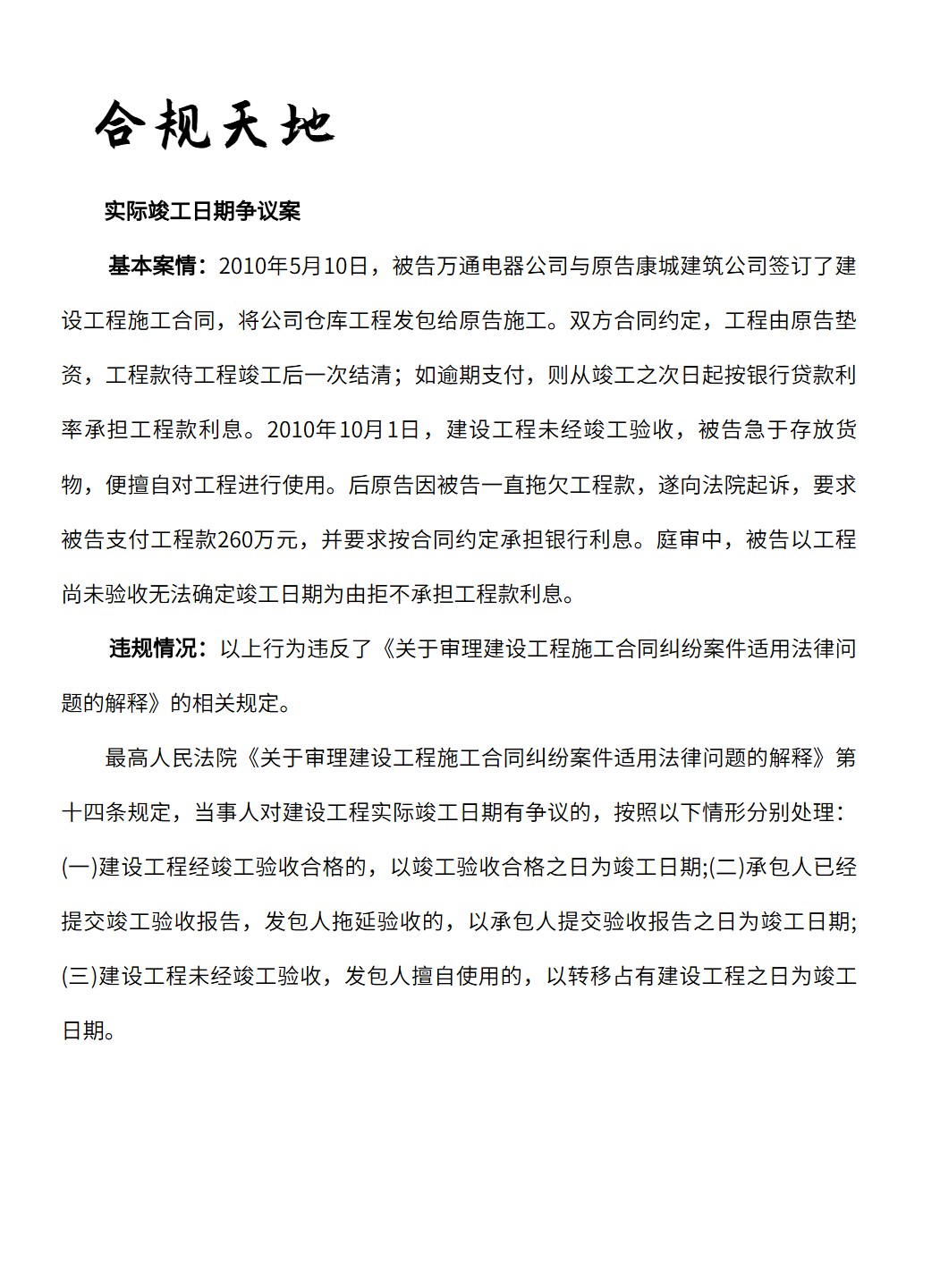 合规天地

实际竣工日期争议案

基本案情：2010年5月10日，被告万通电器公司与原告康城建筑公司签订了建设工程施工合同，将公司仓库工程发包给原告施工。双方合同约定，工程由原告垫资，工程款待工程竣工后一次结清；如逾期支付，则从竣工之次日起按银行贷款利率承担工程款利息。2010年10月1日，建设工程未经竣工验收，被告急于存放货物，便擅自对工程进行使用。后原告因被告一直拖欠工程款，遂向法院起诉，要求被告支付工程款260万元，并要求按合同约定承担银行利息。庭审中，被告以工程尚未验收无法确定竣工日期为由拒不承担工程款利息。

违规情况：以上行为违反了《关于审理建设工程施工合同纠纷案件适用法律问题的解释》的相关规定。

最高人民法院《关于审理建设工程施工合同纠纷案件适用法律问题的解释》第十四条规定，当事人对建设工程实际竣工日期有争议的，按照以下情形分别处理：(一)建设工程经竣工验收合格的，以竣工验收合格之日为竣工日期;(二)承包人已经提交竣工验收报告，发包人拖延验收的，以承包人提交验收报告之日为竣工日期;(三)建设工程未经竣工验收，发包人擅自使用的，以转移占有建设工程之日为竣工日期。